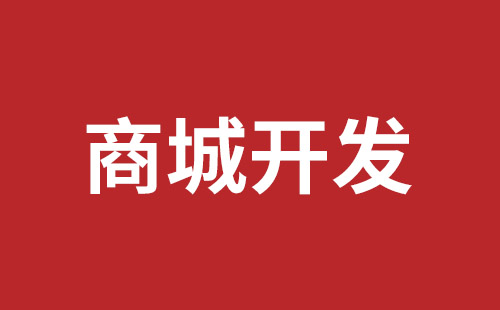 商城开发